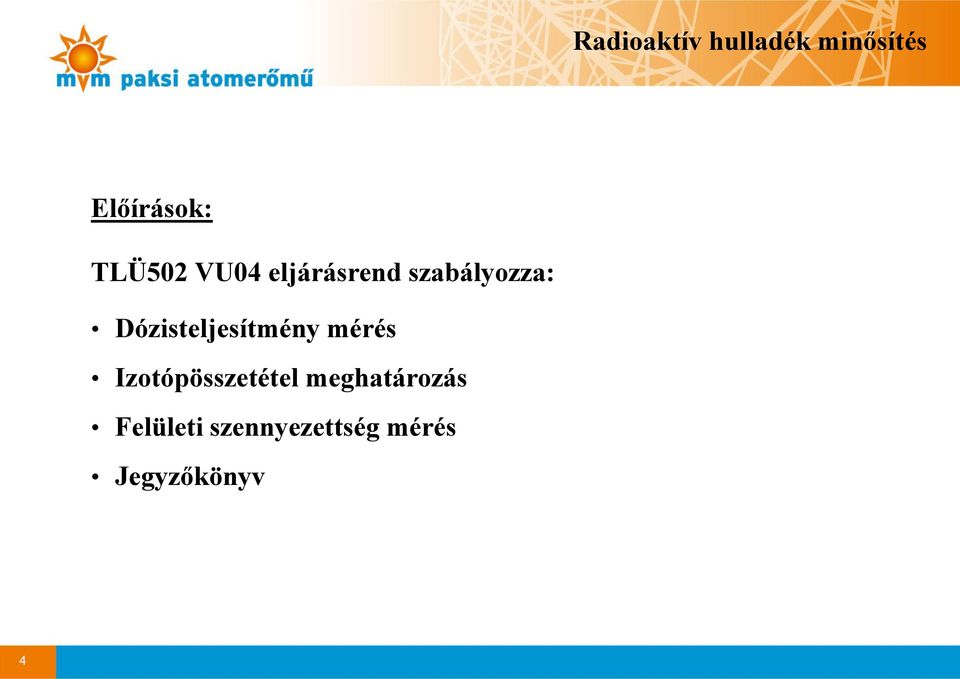 mvm paksi atomerőmű

Radioaktív hulladék minősítés

Előírások:

TLÜ502 VU04 eljárásrend szabályozza:

• Dózisteljesítmény mérés
• Izotópösszetétel meghatározás
• Felületi szennyezettség mérés
• Jegyzőkönyv

4